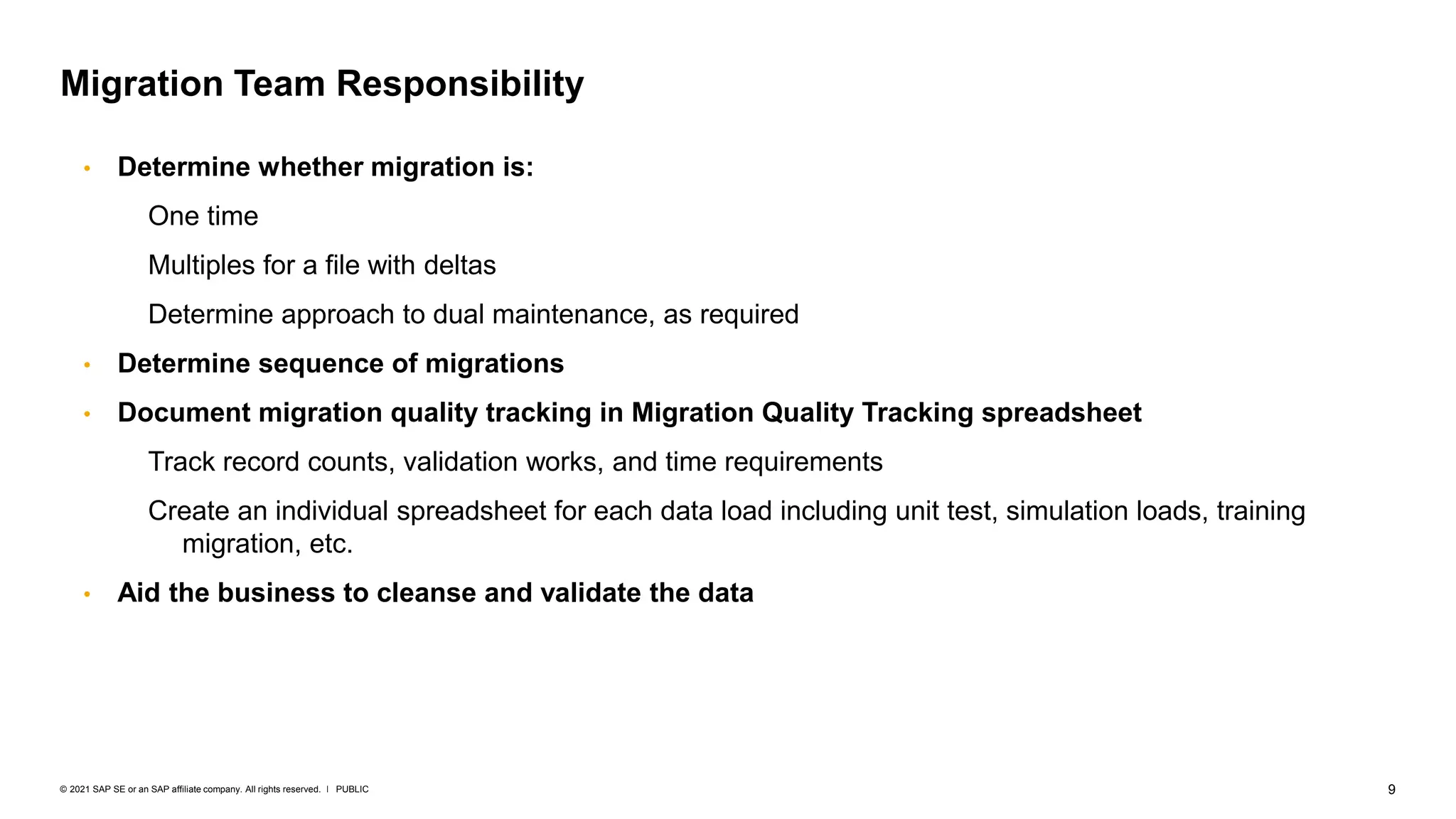 Migration Team Responsibility

• Determine whether migration is:

One time

Multiples for a file with deltas

Determine approach to dual maintenance, as required

• Determine sequence of migrations

• Document migration quality tracking in Migration Quality Tracking spreadsheet

Track record counts, validation works, and time requirements

Create an individual spreadsheet for each data load including unit test, simulation loads, training migration, etc.

• Aid the business to cleanse and validate the data

© 2021 SAP SE or an SAP affiliate company. All rights reserved. I PUBLIC

9